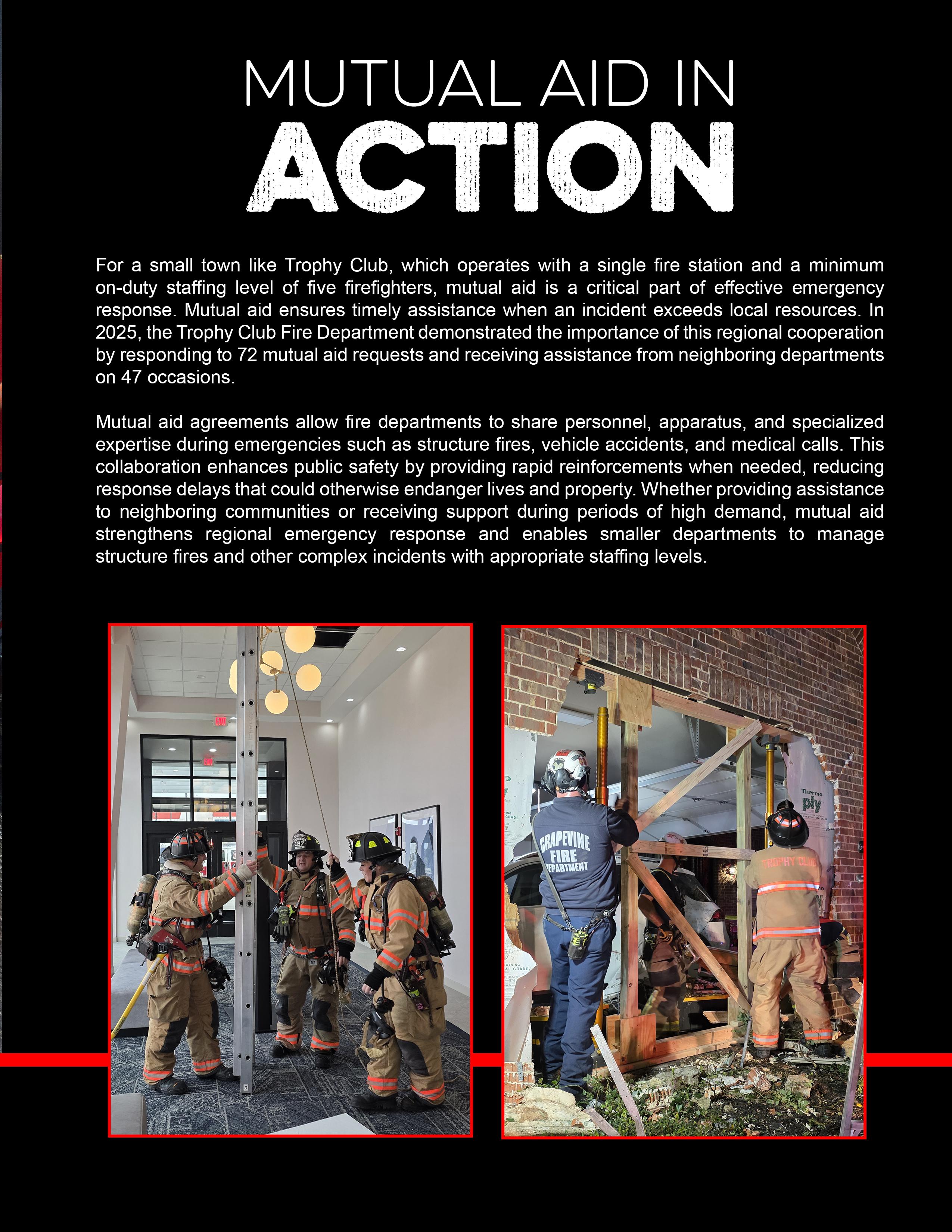 MUTUAL AID IN
ACTION

For a small town like Trophy Club, which operates with a single fire station and a minimum on-duty staffing level of five firefighters, mutual aid is a critical part of effective emergency response. Mutual aid ensures timely assistance when an incident exceeds local resources. In 2025, the Trophy Club Fire Department demonstrated the importance of this regional cooperation by responding to 72 mutual aid requests and receiving assistance from neighboring departments on 47 occasions.

Mutual aid agreements allow fire departments to share personnel, apparatus, and specialized expertise during emergencies such as structure fires, vehicle accidents, and medical calls. This collaboration enhances public safety by providing rapid reinforcements when needed, reducing response delays that could otherwise endanger lives and property. Whether providing assistance to neighboring communities or receiving support during periods of high demand, mutual aid strengthens regional emergency response and enables smaller departments to manage structure fires and other complex incidents with appropriate staffing levels.

EXIT

GRAPEVINE
FIRE
DEPARTMENT

TROPHY CLUB

Thermo
ply